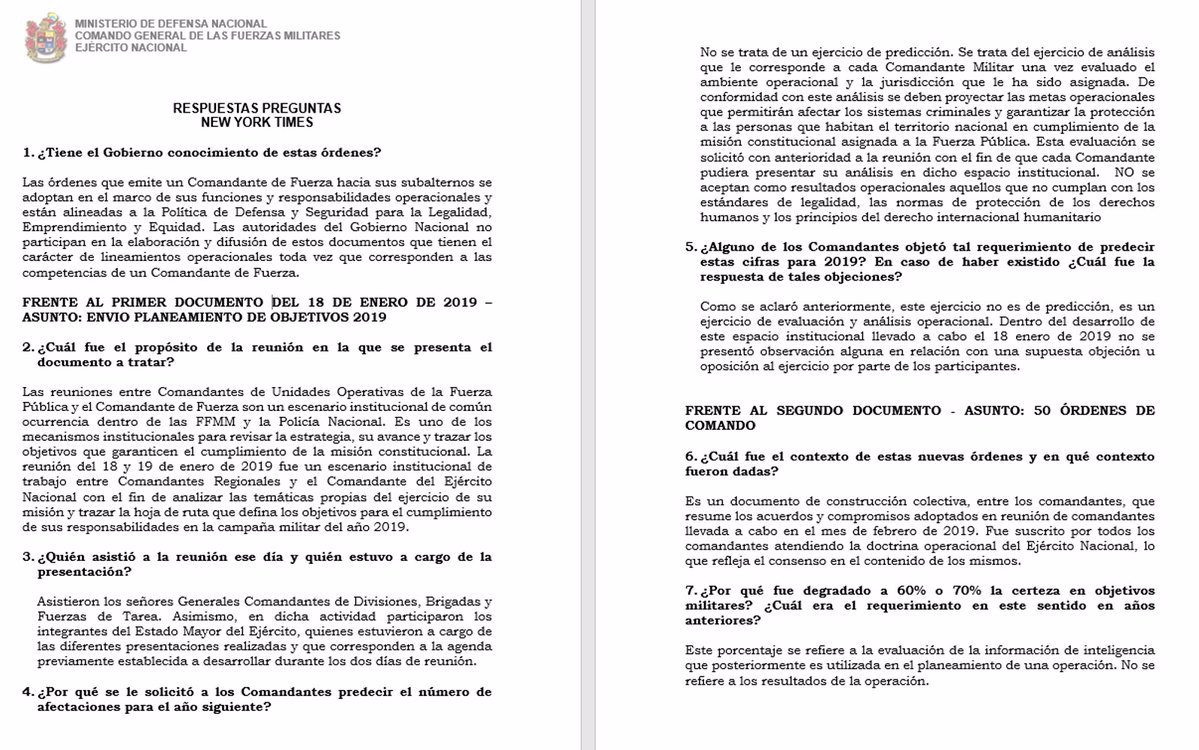 MINISTERIO DE DEFENSA NACIONAL
COMANDO GENERAL DE LAS FUERZAS MILITARES
EJÉRCITO NACIONAL

RESPUESTAS PREGUNTAS
NEW YORK TIMES

1. ¿Tiene el Gobierno conocimiento de estas órdenes?

Las órdenes que emite un Comandante de Fuerza hacia sus subalternos se adoptan en el marco de sus funciones y responsabilidades operacionales y están alineadas a la Política de Defensa y Seguridad para la Legalidad, Emprendimiento y Equidad. Las autoridades del Gobierno Nacional no participan en la elaboración y difusión de estos documentos que tienen el carácter de lineamientos operacionales toda vez que corresponden a las competencias de un Comandante de Fuerza.

FRENTE AL PRIMER DOCUMENTO DEL 18 DE ENERO DE 2019 – ASUNTO: ENVIO PLANEAMIENTO DE OBJETIVOS 2019

2. ¿Cuál fue el propósito de la reunión en la que se presenta el documento a tratar?

Las reuniones entre Comandantes de Unidades Operativas de la Fuerza Pública y el Comandante de Fuerza son un escenario institucional de común ocurrencia dentro de las FFMM y la Policía Nacional. Es uno de los mecanismos institucionales para revisar la estrategia, su avance y trazar los objetivos que garanticen el cumplimiento de la misión constitucional. La reunión del 18 y 19 de enero de 2019 fue un escenario institucional de trabajo entre Comandantes Regionales y el Comandante del Ejército Nacional con el fin de analizar las temáticas propias del ejercicio de su misión y trazar la hoja de ruta que defina los objetivos para el cumplimiento de sus responsabilidades en la campaña militar del año 2019.

3. ¿Quién asistió a la reunión ese día y quién estuvo a cargo de la presentación?

Asistieron los señores Generales Comandantes de Divisiones, Brigadas y Fuerzas de Tarea. Asimismo, en dicha actividad participaron los integrantes del Estado Mayor del Ejército, quienes estuvieron a cargo de las diferentes presentaciones realizadas y que corresponden a la agenda previamente establecida a desarrollar durante los dos días de reunión.

4. ¿Por qué se le solicitó a los Comandantes predecir el número de afectaciones para el año siguiente?

No se trata de un ejercicio de predicción. Se trata del ejercicio de análisis que le corresponde a cada Comandante Militar una vez evaluado el ambiente operacional y la jurisdicción que le ha sido asignada. De conformidad con este análisis se deben proyectar las metas operacionales que permitirán afectar los sistemas criminales y garantizar la protección a las personas que habitan el territorio nacional en cumplimiento de la misión constitucional asignada a la Fuerza Pública. Esta evaluación se solicitó con anterioridad a la reunión con el fin de que cada Comandante pudiera presentar su análisis en dicho espacio institucional. NO se aceptan como resultados operacionales aquellos que no cumplan con los estándares de legalidad, las normas de protección de los derechos humanos y los principios del derecho internacional humanitario

5. ¿Alguno de los Comandantes objetó tal requerimiento de predecir estas cifras para 2019? En caso de haber existido ¿Cuál fue la respuesta de tales objeciones?

Como se aclaró anteriormente, este ejercicio no es de predicción, es un ejercicio de evaluación y análisis operacional. Dentro del desarrollo de este espacio institucional llevado a cabo el 18 enero de 2019 no se presentó observación alguna en relación con una supuesta objeción u oposición al ejercicio por parte de los participantes.

FRENTE AL SEGUNDO DOCUMENTO - ASUNTO: 50 ÓRDENES DE COMANDO

6. ¿Cuál fue el contexto de estas nuevas órdenes y en qué contexto fueron dadas?

Es un documento de construcción colectiva, entre los comandantes, que resume los acuerdos y compromisos adoptados en reunión de comandantes llevada a cabo en el mes de febrero de 2019. Fue suscrito por todos los comandantes atendiendo la doctrina operacional del Ejército Nacional, lo que refleja el consenso en el contenido de los mismos.

7. ¿Por qué fue degradado a 60% o 70% la certeza en objetivos militares? ¿Cuál era el requerimiento en este sentido en años anteriores?

Este porcentaje se refiere a la evaluación de la información de inteligencia que posteriormente es utilizada en el planeamiento de una operación. No se refiere a los resultados de la operación.